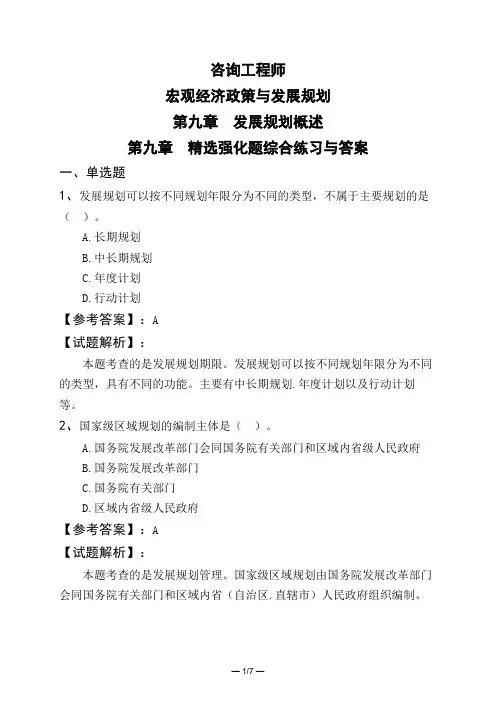 咨询工程师
宏观经济政策与发展规划
第九章　发展规划概述
第九章　精选强化题综合练习与答案

一、单选题

1、发展规划可以按不同规划年限分为不同的类型，不属于主要规划的是（　）。

A.长期规划
B.中长期规划
C.年度计划
D.行动计划

【参考答案】：A

【试题解析】：

本题考查的是发展规划期限。发展规划可以按不同规划年限分为不同的类型，具有不同的功能。主要有中长期规划.年度计划以及行动计划等。

2、国家级区域规划的编制主体是（　）。

A.国务院发展改革部门会同国务院有关部门和区域内省级人民政府
B.国务院发展改革部门
C.国务院有关部门
D.区域内省级人民政府

【参考答案】：A

【试题解析】：

本题考查的是发展规划管理。国家级区域规划由国务院发展改革部门会同国务院有关部门和区域内省（自治区.直辖市）人民政府组织编制。

— 1/7 —